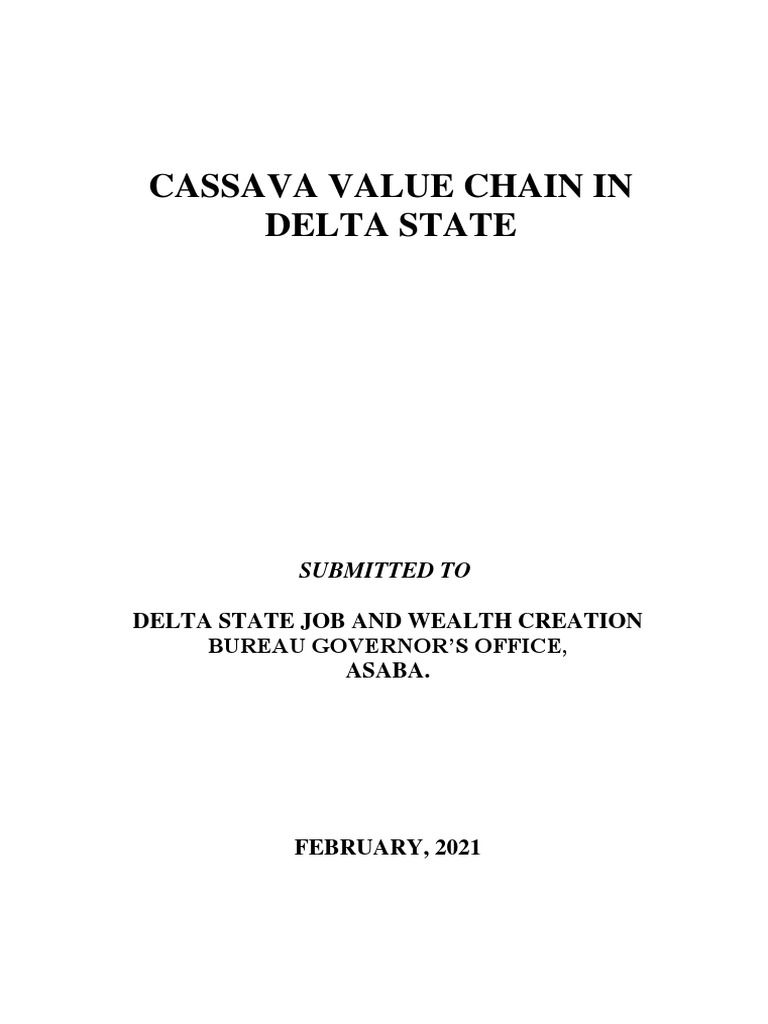 CASSAVA VALUE CHAIN IN DELTA STATE

SUBMITTED TO

DELTA STATE JOB AND WEALTH CREATION BUREAU GOVERNOR'S OFFICE, ASABA.

FEBRUARY, 2021